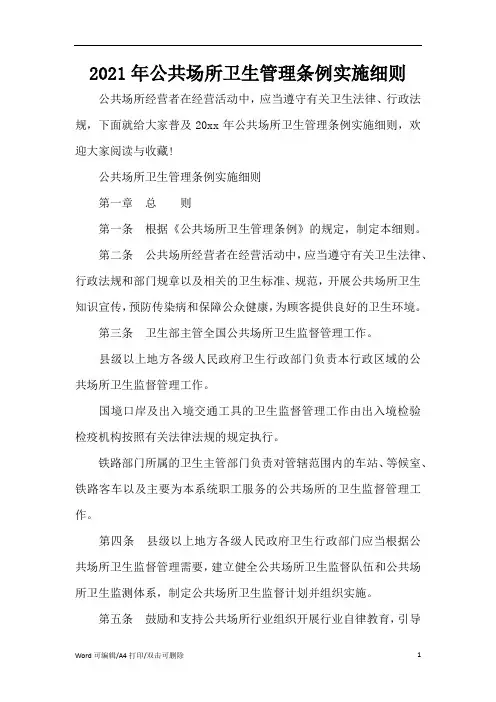 2021年公共场所卫生管理条例实施细则

公共场所经营者在经营活动中，应当遵守有关卫生法律、行政法规，下面就给大家普及20xx年公共场所卫生管理条例实施细则，欢迎大家阅读与收藏！

公共场所卫生管理条例实施细则

第一章　总　　则

第一条　根据《公共场所卫生管理条例》的规定，制定本细则。

第二条　公共场所经营者在经营活动中，应当遵守有关卫生法律、行政法规和部门规章以及相关的卫生标准、规范，开展公共场所卫生知识宣传，预防传染病和保障公众健康，为顾客提供良好的卫生环境。

第三条　卫生部主管全国公共场所卫生监督管理工作。

县级以上地方各级人民政府卫生行政部门负责本行政区域的公共场所卫生监督管理工作。

国境口岸及出入境交通工具的卫生监督管理工作由出入境检验检疫机构按照有关法律法规的规定执行。

铁路部门所属的卫生主管部门负责对管辖范围内的车站、等候室、铁路客车以及主要为本系统职工服务的公共场所的卫生监督管理工作。

第四条　县级以上地方各级人民政府卫生行政部门应当根据公共场所卫生监督管理需要，建立健全公共场所卫生监督队伍和公共场所卫生监测体系，制定公共场所卫生监督计划并组织实施。

第五条　鼓励和支持公共场所行业组织开展行业自律教育，引导

Word 可编辑/A4 打印/双击可删除　　1